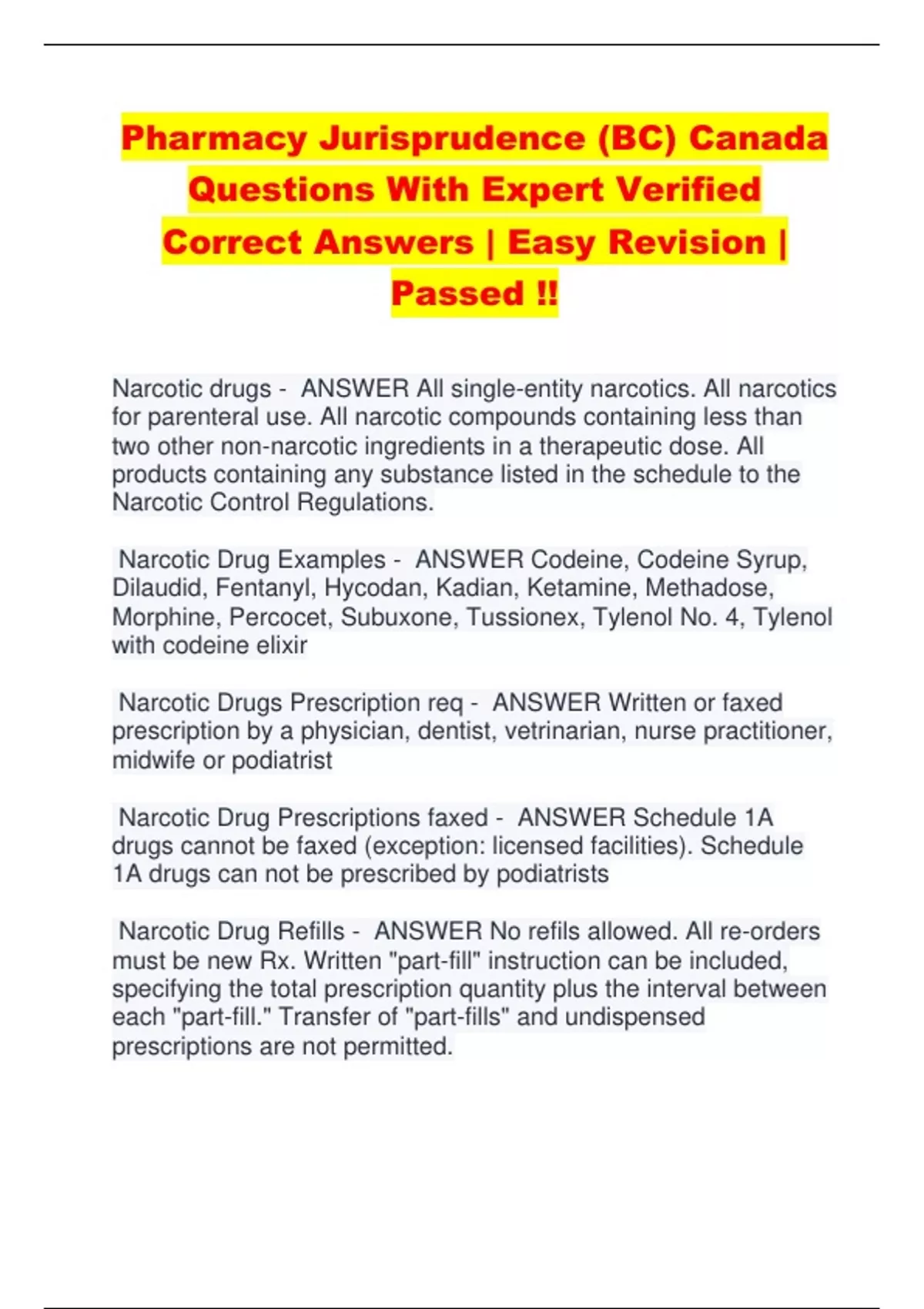 Pharmacy Jurisprudence (BC) Canada Questions With Expert Verified Correct Answers | Easy Revision | Passed !!

Narcotic drugs - ANSWER All single-entity narcotics. All narcotics for parenteral use. All narcotic compounds containing less than two other non-narcotic ingredients in a therapeutic dose. All products containing any substance listed in the schedule to the Narcotic Control Regulations.

Narcotic Drug Examples - ANSWER Codeine, Codeine Syrup, Dilaudid, Fentanyl, Hycodan, Kadian, Ketamine, Methadose, Morphine, Percocet, Subuxone, Tussionex, Tylenol No. 4, Tylenol with codeine elixir

Narcotic Drugs Prescription req - ANSWER Written or faxed prescription by a physician, dentist, vetrinarian, nurse practitioner, midwife or podiatrist

Narcotic Drug Prescriptions faxed - ANSWER Schedule 1A drugs cannot be faxed (exception: licensed facilities). Schedule 1A drugs can not be prescribed by podiatrists

Narcotic Drug Refills - ANSWER No refils allowed. All re-orders must be new Rx. Written "part-fill" instruction can be included, specifying the total prescription quantity plus the interval between each "part-fill." Transfer of "part-fills" and undispensed prescriptions are not permitted.